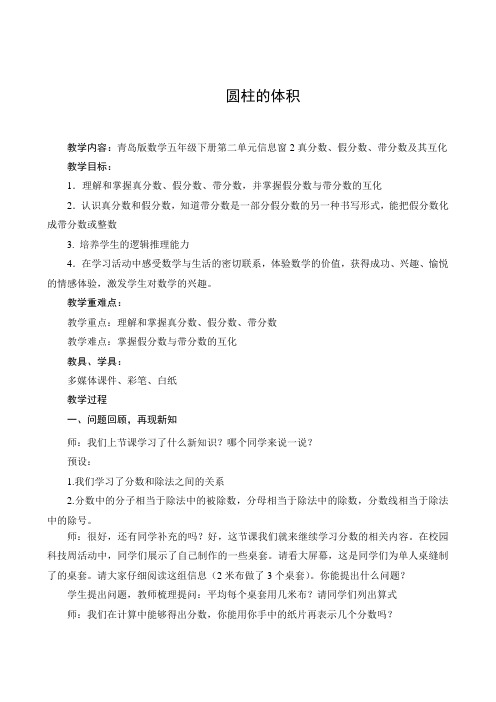 圆柱的体积

教学内容：青岛版数学五年级下册第二单元信息窗 2 真分数、假分数、带分数及其互化

教学目标：

1．理解和掌握真分数、假分数、带分数，并掌握假分数与带分数的互化

2．认识真分数和假分数，知道带分数是一部分假分数的另一种书写形式，能把假分数化成带分数或整数

3. 培养学生的逻辑推理能力

4．在学习活动中感受数学与生活的密切联系，体验数学的价值，获得成功、兴趣、愉悦的情感体验，激发学生对数学的兴趣。

教学重难点：

教学重点：理解和掌握真分数、假分数、带分数

教学难点：掌握假分数与带分数的互化

教具、学具：

多媒体课件、彩笔、白纸

教学过程

一、问题回顾，再现新知

师：我们上节课学习了什么新知识？哪个同学来说一说？

预设：

1.我们学习了分数和除法之间的关系

2.分数中的分子相当于除法中的被除数，分母相当于除法中的除数，分数线相当于除法中的除号。

师：很好，还有同学补充的吗？好，这节课我们就来继续学习分数的相关内容。在校园科技周活动中，同学们展示了自己制作的一些桌套。请看大屏幕，这是同学们为单人桌缝制了的桌套。请大家仔细阅读这组信息（2 米布做了 3 个桌套）。你能提出什么问题？

学生提出问题，教师梳理提问：平均每个桌套用几米布？请同学们列出算式

师：我们在计算中能够得出分数，你能用你手中的纸片再表示几个分数吗？